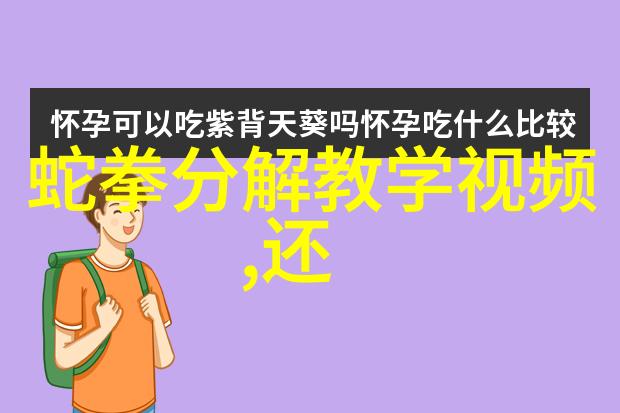 怀孕可以吃紫背天葵吗怀孕吃什么比较

蛇拳分解教学视频,还